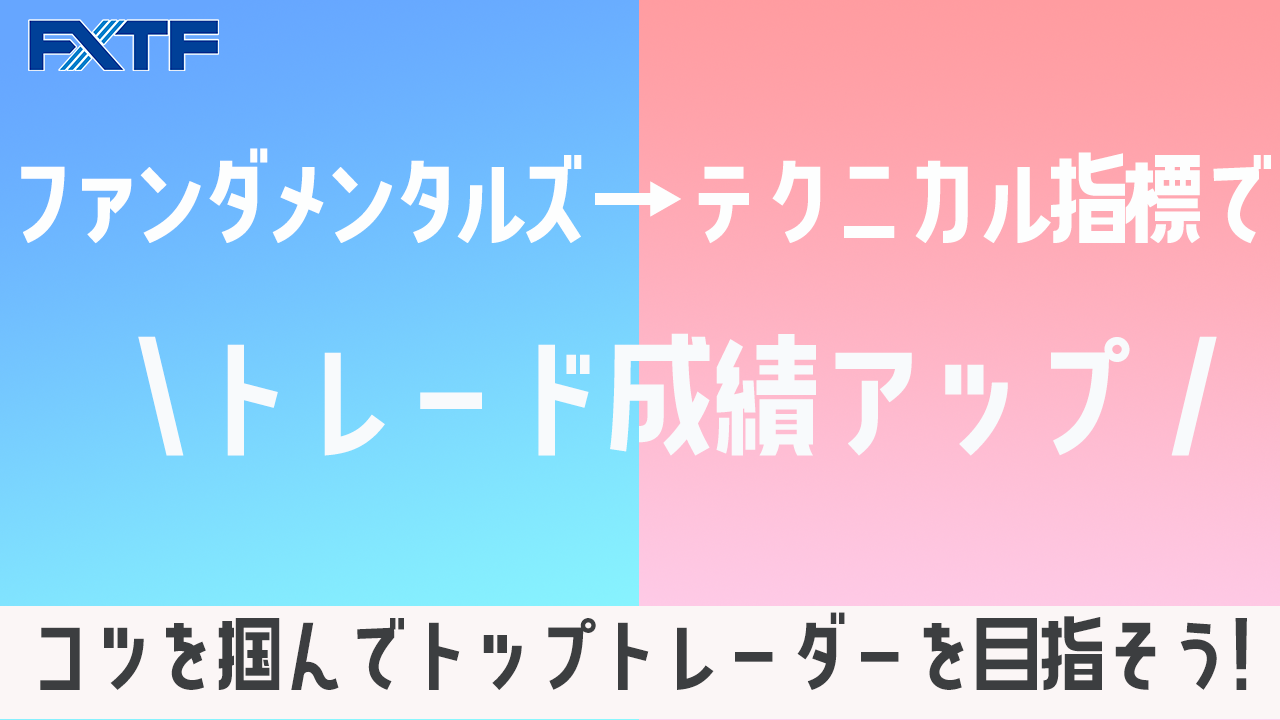 FXTF

ファンダメンタルズ→テクニカル指標で

\トレード成績アップ/

コツを掴んでトップトレーダーを目指そう!